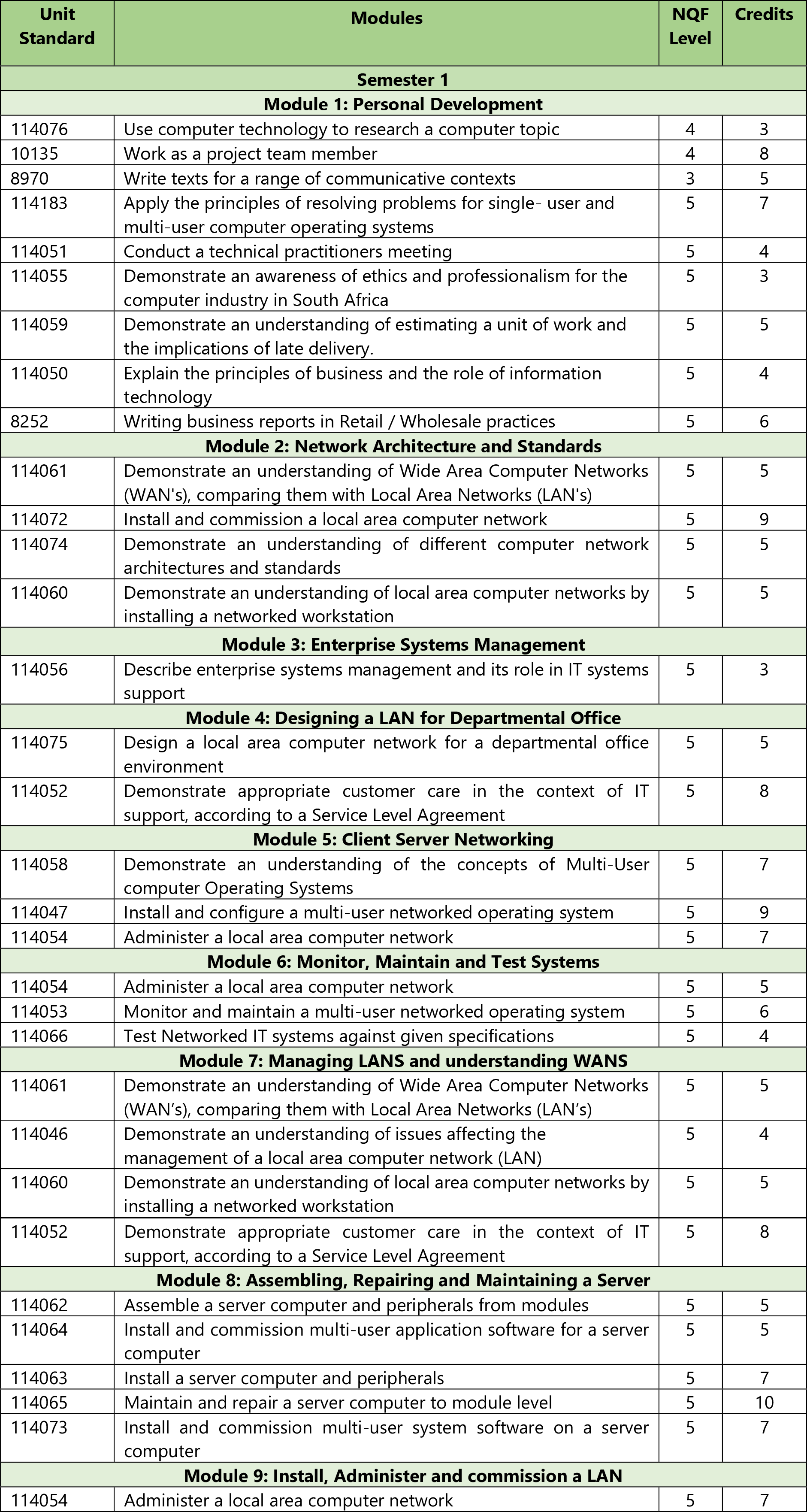 | Unit Standard | Modules | NQF Level | Credits |
|---|---|---|---|
| Semester 1 | | | |
| Module 1: Personal Development | | | |
| 114076 | Use computer technology to research a computer topic | 4 | 3 |
| 10135 | Work as a project team member | 4 | 8 |
| 8970 | Write texts for a range of communicative contexts | 3 | 5 |
| 114183 | Apply the principles of resolving problems for single- user and multi-user computer operating systems | 5 | 7 |
| 114051 | Conduct a technical practitioners meeting | 5 | 4 |
| 114055 | Demonstrate an awareness of ethics and professionalism for the computer industry in South Africa | 5 | 3 |
| 114059 | Demonstrate an understanding of estimating a unit of work and the implications of late delivery. | 5 | 5 |
| 114050 | Explain the principles of business and the role of information technology | 5 | 4 |
| 8252 | Writing business reports in Retail / Wholesale practices | 5 | 6 |
| Module 2: Network Architecture and Standards | | | |
| 114061 | Demonstrate an understanding of Wide Area Computer Networks (WAN's), comparing them with Local Area Networks (LAN's) | 5 | 5 |
| 114072 | Install and commission a local area computer network | 5 | 9 |
| 114074 | Demonstrate an understanding of different computer network architectures and standards | 5 | 5 |
| 114060 | Demonstrate an understanding of local area computer networks by installing a networked workstation | 5 | 5 |
| Module 3: Enterprise Systems Management | | | |
| 114056 | Describe enterprise systems management and its role in IT systems support | 5 | 3 |
| Module 4: Designing a LAN for Departmental Office | | | |
| 114075 | Design a local area computer network for a departmental office environment | 5 | 5 |
| 114052 | Demonstrate appropriate customer care in the context of IT support, according to a Service Level Agreement | 5 | 8 |
| Module 5: Client Server Networking | | | |
| 114058 | Demonstrate an understanding of the concepts of Multi-User computer Operating Systems | 5 | 7 |
| 114047 | Install and configure a multi-user networked operating system | 5 | 9 |
| 114054 | Administer a local area computer network | 5 | 7 |
| Module 6: Monitor, Maintain and Test Systems | | | |
| 114054 | Administer a local area computer network | 5 | 5 |
| 114053 | Monitor and maintain a multi-user networked operating system | 5 | 6 |
| 114066 | Test Networked IT systems against given specifications | 5 | 4 |
| Module 7: Managing LANS and understanding WANS | | | |
| 114061 | Demonstrate an understanding of Wide Area Computer Networks (WAN's), comparing them with Local Area Networks (LAN's) | 5 | 5 |
| 114046 | Demonstrate an understanding of issues affecting the management of a local area computer network (LAN) | 5 | 4 |
| 114060 | Demonstrate an understanding of local area computer networks by installing a networked workstation | 5 | 5 |
| 114052 | Demonstrate appropriate customer care in the context of IT support, according to a Service Level Agreement | 5 | 8 |
| Module 8: Assembling, Repairing and Maintaining a Server | | | |
| 114062 | Assemble a server computer and peripherals from modules | 5 | 5 |
| 114064 | Install and commission multi-user application software for a server computer | 5 | 5 |
| 114063 | Install a server computer and peripherals | 5 | 7 |
| 114065 | Maintain and repair a server computer to module level | 5 | 10 |
| 114073 | Install and commission multi-user system software on a server computer | 5 | 7 |
| Module 9: Install, Administer and commission a LAN | | | |
| 114054 | Administer a local area computer network | 5 | 7 |